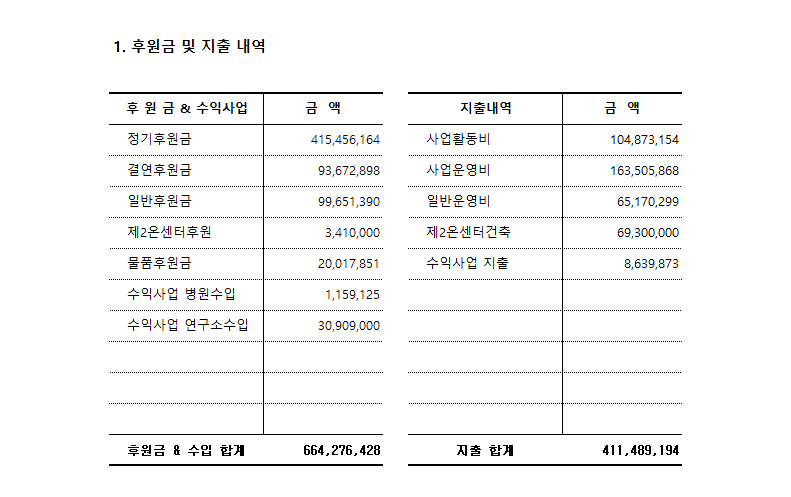 1. 후원금 및 지출 내역

| 후 원 금 & 수익사업 | 금 액 |
|---|---|
| 정기후원금 | 415,456,164 |
| 결연후원금 | 93,672,898 |
| 일반후원금 | 99,651,390 |
| 제2온센터후원 | 3,410,000 |
| 물품후원금 | 20,017,851 |
| 수익사업 병원수입 | 1,159,125 |
| 수익사업 연구소수입 | 30,909,000 |
| | |
| | |
| | |
| 후원금 & 수입 합계 | 664,276,428 |

| 지출내역 | 금 액 |
|---|---|
| 사업활동비 | 104,873,154 |
| 사업운영비 | 163,505,868 |
| 일반운영비 | 65,170,299 |
| 제2온센터건축 | 69,300,000 |
| 수익사업 지출 | 8,639,873 |
| | |
| | |
| | |
| | |
| | |
| 지출 합계 | 411,489,194 |